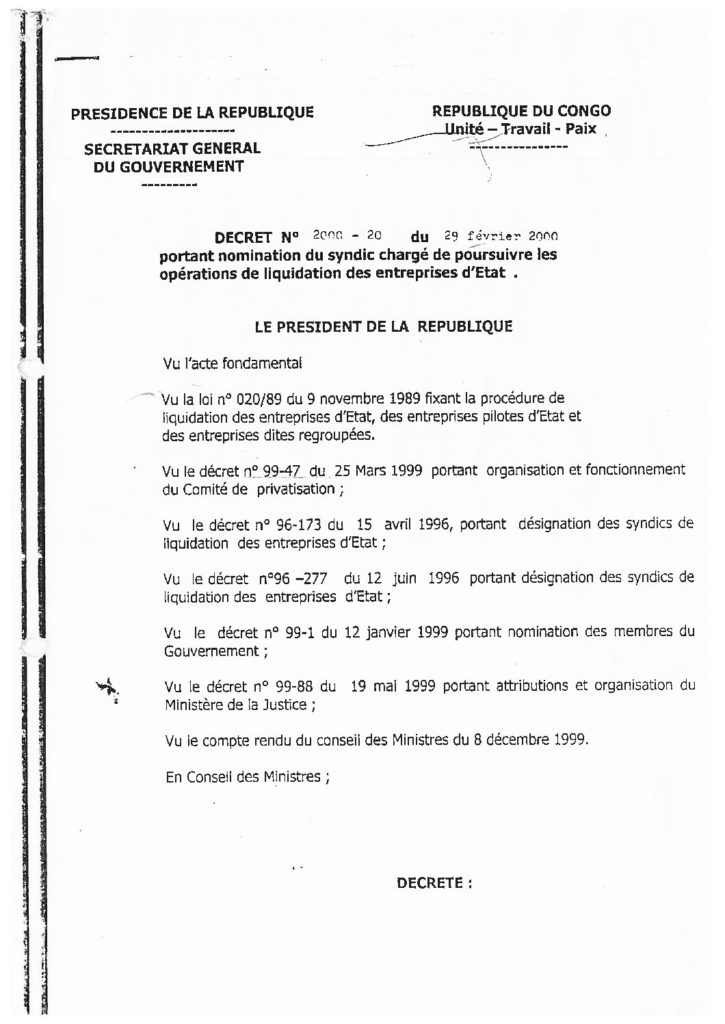 PRESIDENCE DE LA REPUBLIQUE
--------------------
SECRETARIAT GENERAL
DU GOUVERNEMENT
---------

REPUBLIQUE DU CONGO
Unité – Travail - Paix
----------------

DECRET N° 2000 - 20 du 29 février 2000
portant nomination du syndic chargé de poursuivre les opérations de liquidation des entreprises d'Etat .

LE PRESIDENT DE LA REPUBLIQUE

Vu l'acte fondamental

Vu la loi n° 020/89 du 9 novembre 1989 fixant la procédure de liquidation des entreprises d'Etat, des entreprises pilotes d'Etat et des entreprises dites regroupées.

Vu le décret n° 99-47 du 25 Mars 1999 portant organisation et fonctionnement du Comité de privatisation ;

Vu le décret n° 96-173 du 15 avril 1996, portant désignation des syndics de liquidation des entreprises d'Etat ;

Vu le décret n°96 –277 du 12 juin 1996 portant désignation des syndics de liquidation des entreprises d'Etat ;

Vu le décret n° 99-1 du 12 janvier 1999 portant nomination des membres du Gouvernement ;

Vu le décret n° 99-88 du 19 mai 1999 portant attributions et organisation du Ministère de la Justice ;

Vu le compte rendu du conseil des Ministres du 8 décembre 1999.

En Conseil des Ministres ;

DECRETE :